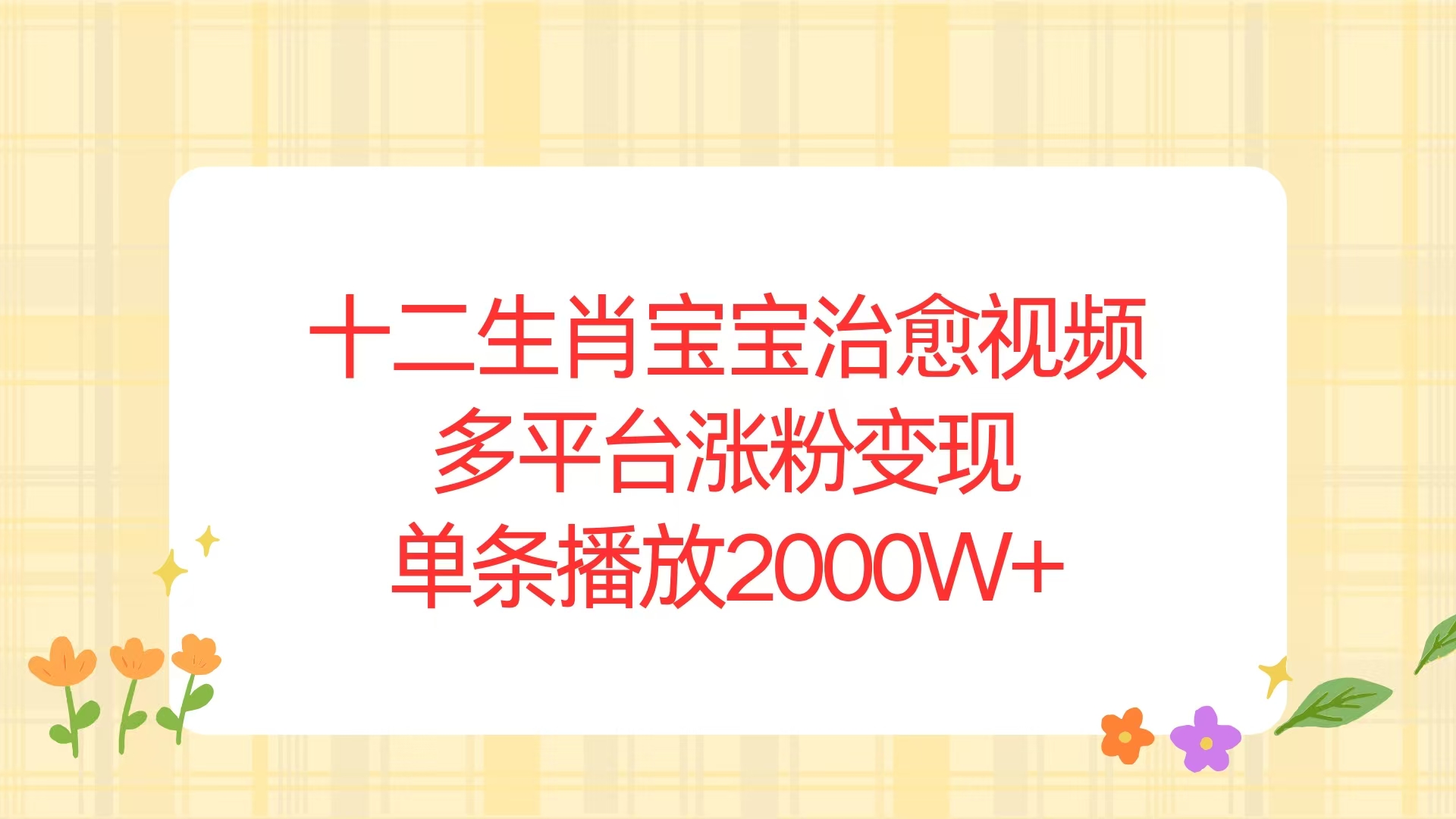 十二生肖宝宝治愈视频
多平台涨粉变现
单条播放2000W+